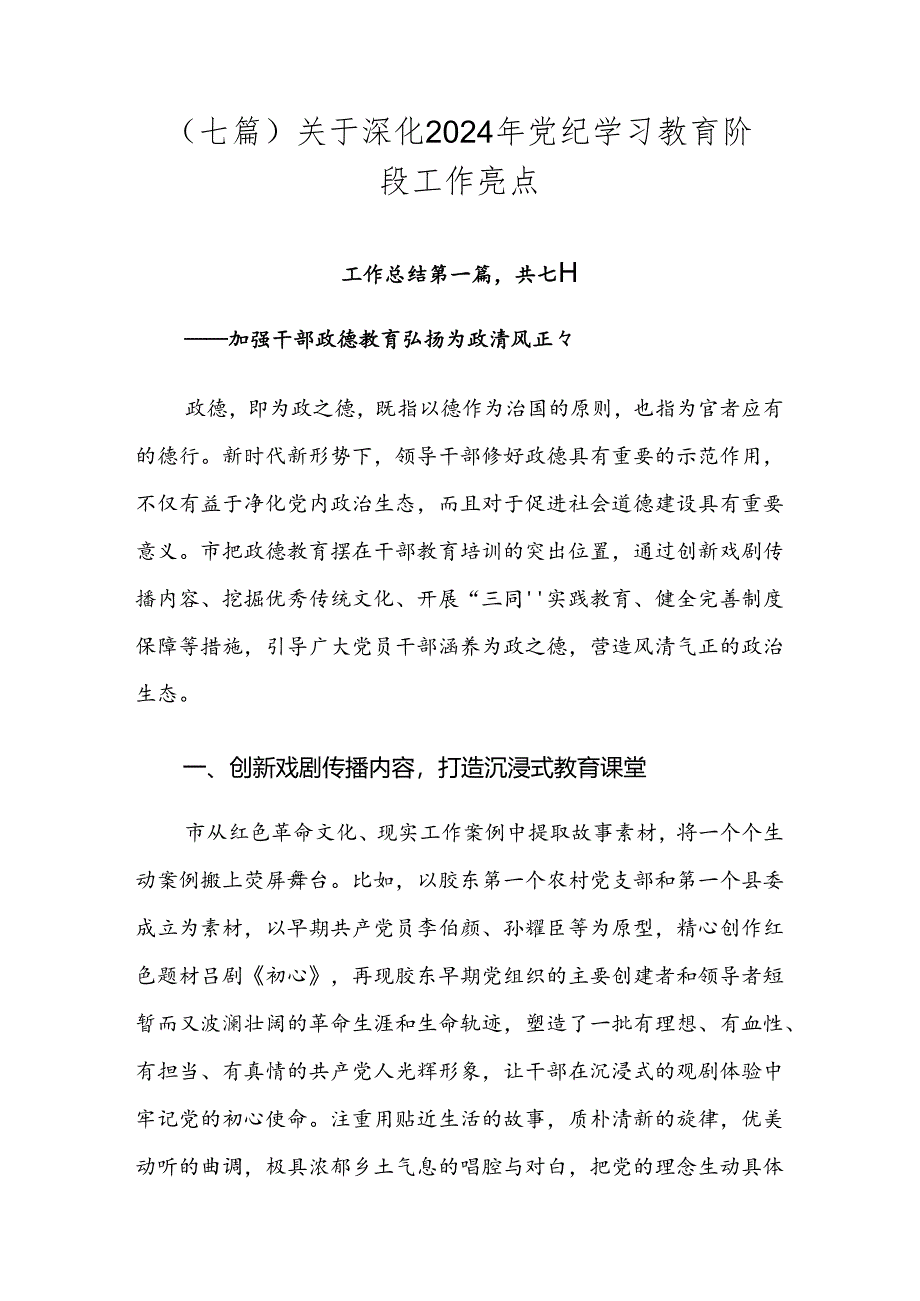 （七篇）关于深化2024年党纪学习教育阶段工作亮点

工作总结第一篇，共七H

——加强干部政德教育弘扬为政清风正々

政德，即为政之德，既指以德作为治国的原则，也指为官者应有的德行。新时代新形势下，领导干部修好政德具有重要的示范作用，不仅有益于净化党内政治生态，而且对于促进社会道德建设具有重要意义。市把政德教育摆在干部教育培训的突出位置，通过创新戏剧传播内容、挖掘优秀传统文化、开展“三同''实践教育、健全完善制度保障等措施，引导广大党员干部涵养为政之德，营造风清气正的政治生态。

一、创新戏剧传播内容，打造沉浸式教育课堂

市从红色革命文化、现实工作案例中提取故事素材，将一个个生动案例搬上荧屏舞台。比如，以胶东第一个农村党支部和第一个县委成立为素材，以早期共产党员李伯颜、孙耀臣等为原型，精心创作红色题材吕剧《初心》，再现胶东早期党组织的主要创建者和领导者短暂而又波澜壮阔的革命生涯和生命轨迹，塑造了一批有理想、有血性、有担当、有真情的共产党人光辉形象，让干部在沉浸式的观剧体验中牢记党的初心使命。注重用贴近生活的故事，质朴清新的旋律，优美动听的曲调，极具浓郁乡土气息的唱腔与对白，把党的理念生动具体